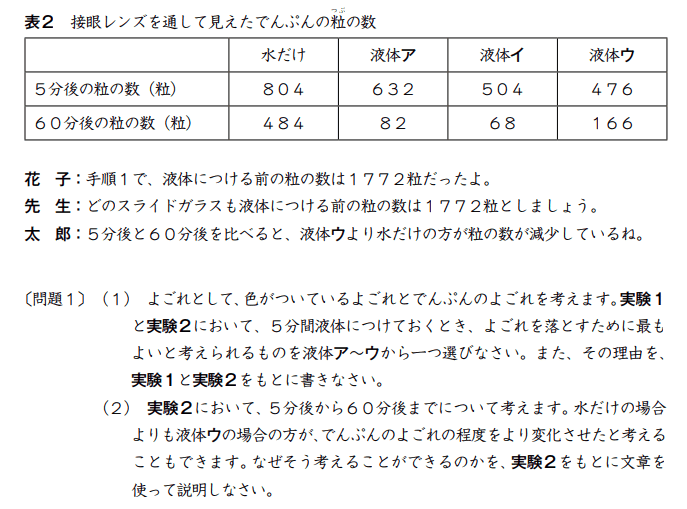 表２　接眼レンズを通して見えたでんぷんの粒（つぶ）の数

| | 水だけ | 液体ア | 液体イ | 液体ウ |
|---|---|---|---|---|
| ５分後の粒の数（粒） | ８０４ | ６３２ | ５０４ | ４７６ |
| ６０分後の粒の数（粒） | ４８４ | ８２ | ６８ | １６６ |

花　子：手順１で、液体につける前の粒の数は１７７２粒だったよ。
先　生：どのスライドガラスも液体につける前の粒の数は１７７２粒としましょう。
太　郎：５分後と６０分後を比べると、液体ウより水だけの方が粒の数が減少しているね。

〔問題１〕（１）　よごれとして、色がついているよごれとでんぷんのよごれを考えます。実験１と実験２において、５分間液体につけておくとき、よごれを落とすために最もよいと考えられるものを液体ア～ウから一つ選びなさい。また、その理由を、実験１と実験２をもとに書きなさい。

（２）　実験２において、５分後から６０分後までについて考えます。水だけの場合よりも液体ウの場合の方が、でんぷんのよごれの程度をより変化させたと考えることもできます。なぜそう考えることができるのかを、実験２をもとに文章を使って説明しなさい。